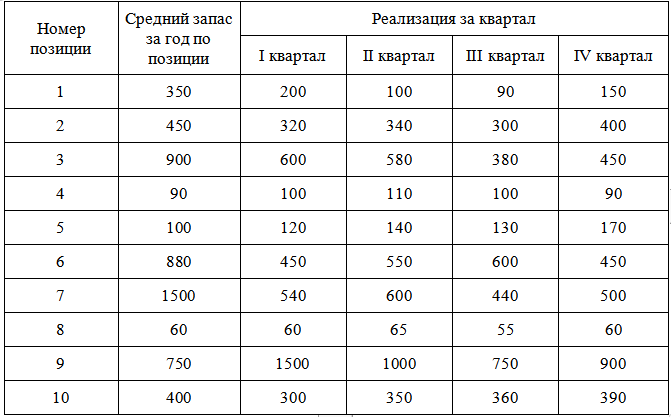 | Номер позиции | Средний запас за год по позиции | Реализация за квартал | | | |
|---|---|---|---|---|---|
| | | I квартал | II квартал | III квартал | IV квартал |
| 1 | 350 | 200 | 100 | 90 | 150 |
| 2 | 450 | 320 | 340 | 300 | 400 |
| 3 | 900 | 600 | 580 | 380 | 450 |
| 4 | 90 | 100 | 110 | 100 | 90 |
| 5 | 100 | 120 | 140 | 130 | 170 |
| 6 | 880 | 450 | 550 | 600 | 450 |
| 7 | 1500 | 540 | 600 | 440 | 500 |
| 8 | 60 | 60 | 65 | 55 | 60 |
| 9 | 750 | 1500 | 1000 | 750 | 900 |
| 10 | 400 | 300 | 350 | 360 | 390 |